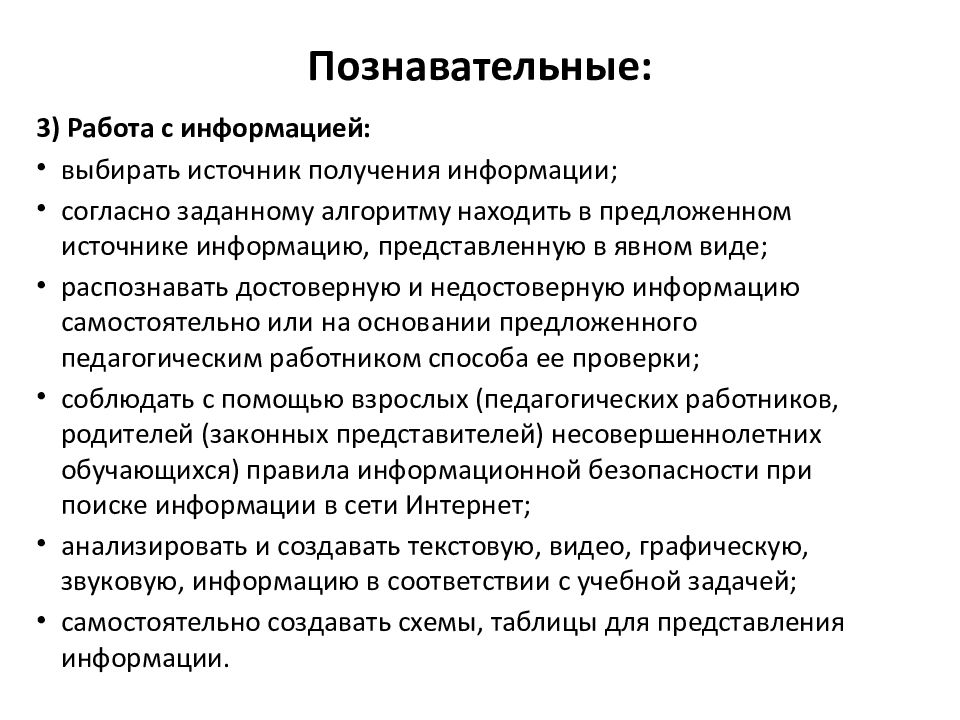 Познавательные:

3) Работа с информацией:

• выбирать источник получения информации;
• согласно заданному алгоритму находить в предложенном источнике информацию, представленную в явном виде;
• распознавать достоверную и недостоверную информацию самостоятельно или на основании предложенного педагогическим работником способа ее проверки;
• соблюдать с помощью взрослых (педагогических работников, родителей (законных представителей) несовершеннолетних обучающихся) правила информационной безопасности при поиске информации в сети Интернет;
• анализировать и создавать текстовую, видео, графическую, звуковую, информацию в соответствии с учебной задачей;
• самостоятельно создавать схемы, таблицы для представления информации.